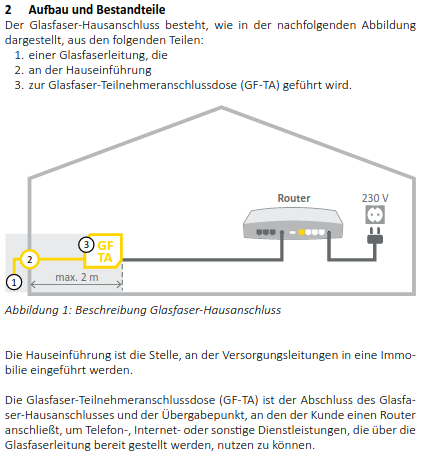 2 Aufbau und Bestandteile
Der Glasfaser-Hausanschluss besteht, wie in der nachfolgenden Abbildung dargestellt, aus den folgenden Teilen:
1. einer Glasfaserleitung, die
2. an der Hauseinführung
3. zur Glasfaser-Teilnehmeranschlussdose (GF-TA) geführt wird.

Router
230 V
3 GF TA
2
1
max. 2 m

Abbildung 1: Beschreibung Glasfaser-Hausanschluss

Die Hauseinführung ist die Stelle, an der Versorgungsleitungen in eine Immobilie eingeführt werden.

Die Glasfaser-Teilnehmeranschlussdose (GF-TA) ist der Abschluss des Glasfaser-Hausanschlusses und der Übergabepunkt, an den der Kunde einen Router anschließt, um Telefon-, Internet- oder sonstige Dienstleistungen, die über die Glasfaserleitung bereit gestellt werden, nutzen zu können.